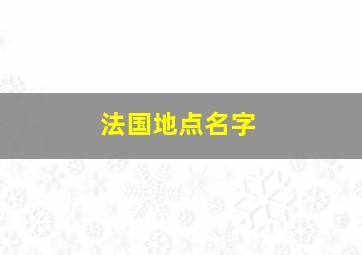 法国地点名字